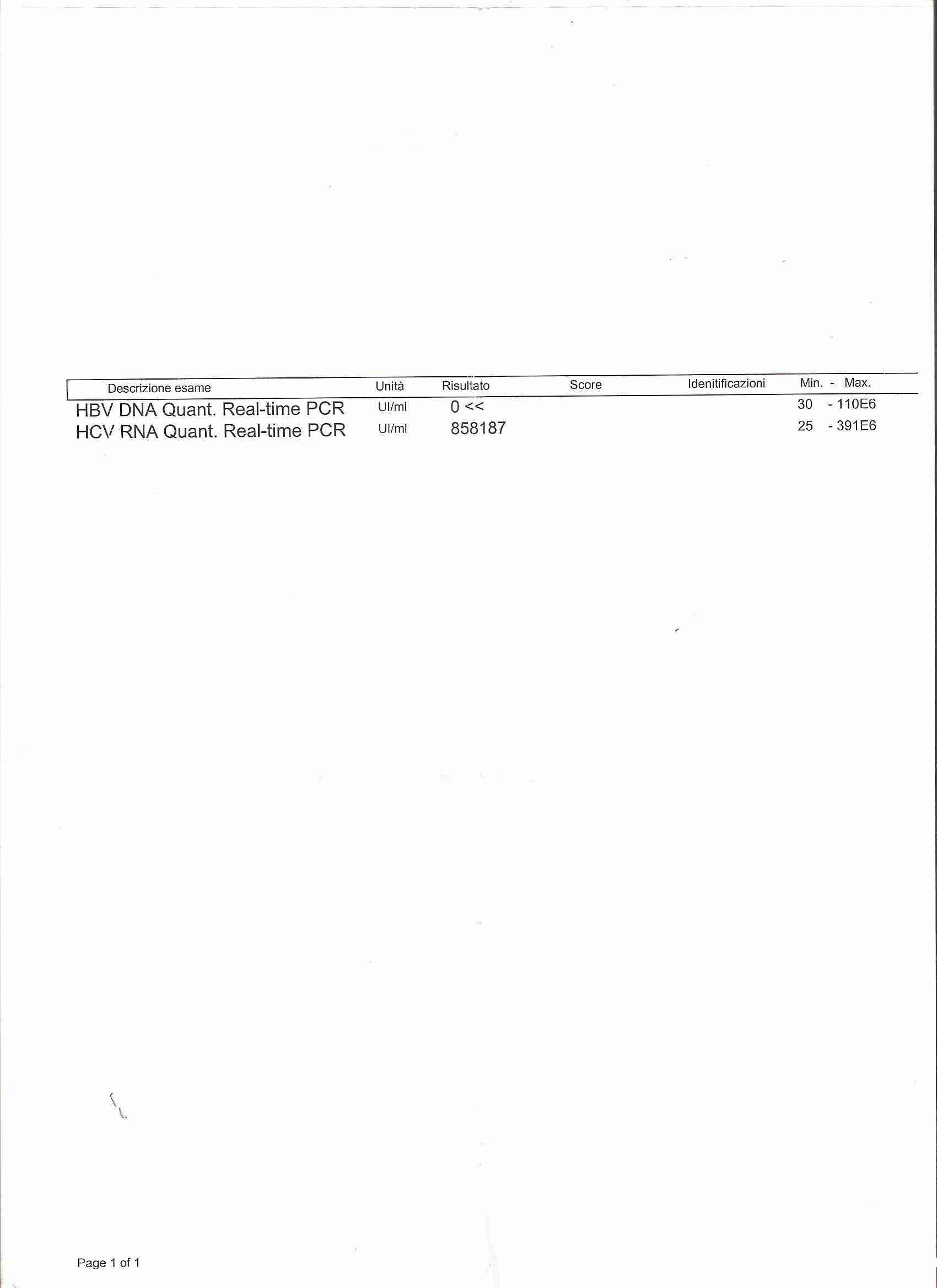 | Descrizione esame | Unità | Risultato | Score | Idenitificazioni | Min. - Max. |
|---|---|---|---|---|---|
| HBV DNA Quant. Real-time PCR | UI/ml | 0 << | | | 30 - 110E6 |
| HCV RNA Quant. Real-time PCR | UI/ml | 858187 | | | 25 - 391E6 |

Page 1 of 1